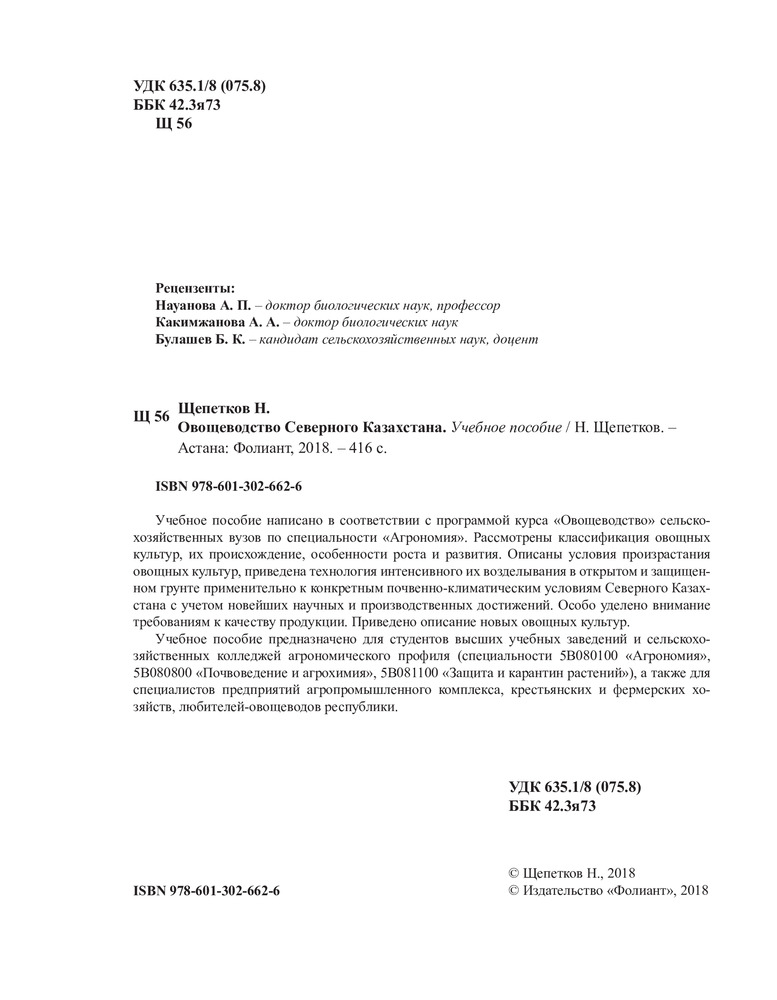 УДК 635.1/8 (075.8)
ББК 42.3я73
Щ 56

Рецензенты:
Науанова А. П. – доктор биологических наук, профессор
Какимжанова А. А. – доктор биологических наук
Булашев Б. К. – кандидат сельскохозяйственных наук, доцент

Щ 56 Щепетков Н.
Овощеводство Северного Казахстана. Учебное пособие / Н. Щепетков. – Астана: Фолиант, 2018. – 416 с.

ISBN 978-601-302-662-6

Учебное пособие написано в соответствии с программой курса «Овощеводство» сельскохозяйственных вузов по специальности «Агрономия». Рассмотрены классификация овощных культур, их происхождение, особенности роста и развития. Описаны условия произрастания овощных культур, приведена технология интенсивного их возделывания в открытом и защищенном грунте применительно к конкретным почвенно-климатическим условиям Северного Казахстана с учетом новейших научных и производственных достижений. Особо уделено внимание требованиям к качеству продукции. Приведено описание новых овощных культур.

Учебное пособие предназначено для студентов высших учебных заведений и сельскохозяйственных колледжей агрономического профиля (специальности 5В080100 «Агрономия», 5В080800 «Почвоведение и агрохимия», 5В081100 «Защита и карантин растений»), а также для специалистов предприятий агропромышленного комплекса, крестьянских и фермерских хозяйств, любителей-овощеводов республики.

УДК 635.1/8 (075.8)
ББК 42.3я73

ISBN 978-601-302-662-6

© Щепетков Н., 2018
© Издательство «Фолиант», 2018